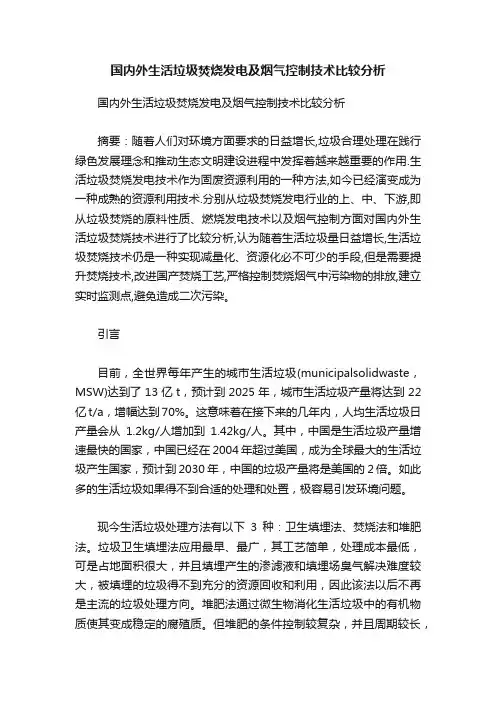 国内外生活垃圾焚烧发电及烟气控制技术比较分析

国内外生活垃圾焚烧发电及烟气控制技术比较分析

摘要：随着人们对环境方面要求的日益增长,垃圾合理处理在践行绿色发展理念和推动生态文明建设进程中发挥着越来越重要的作用.生活垃圾焚烧发电技术作为固废资源利用的一种方法,如今已经演变成为一种成熟的资源利用技术.分别从垃圾焚烧发电行业的上、中、下游,即从垃圾焚烧的原料性质、燃烧发电技术以及烟气控制方面对国内外生活垃圾焚烧技术进行了比较分析,认为随着生活垃圾量日益增长,生活垃圾焚烧技术仍是一种实现减量化、资源化必不可少的手段,但是需要提升焚烧技术,改进国产焚烧工艺,严格控制焚烧烟气中污染物的排放,建立实时监测点,避免造成二次污染。

引言

目前，全世界每年产生的城市生活垃圾(municipalsolidwaste，MSW)达到了 13 亿 t，预计到 2025 年，城市生活垃圾产量将达到 22 亿 t/a，增幅达到 70%。这意味着在接下来的几年内，人均生活垃圾日产量会从 1.2kg/人增加到 1.42kg/人。其中，中国是生活垃圾产量增速最快的国家，中国已经在 2004 年超过美国，成为全球最大的生活垃圾产生国家，预计到 2030 年，中国的垃圾产量将是美国的 2 倍。如此多的生活垃圾如果得不到合适的处理和处置，极容易引发环境问题。

现今生活垃圾处理方法有以下 3 种：卫生填埋法、焚烧法和堆肥法。垃圾卫生填埋法应用最早、最广，其工艺简单，处理成本最低，可是占地面积很大，并且填埋产生的渗滤液和填埋场臭气解决难度较大，被填埋的垃圾得不到充分的资源回收和利用，因此该法以后不再是主流的垃圾处理方向。堆肥法通过微生物消化生活垃圾中的有机物质使其变成稳定的腐殖质。但堆肥的条件控制较复杂，并且周期较长，